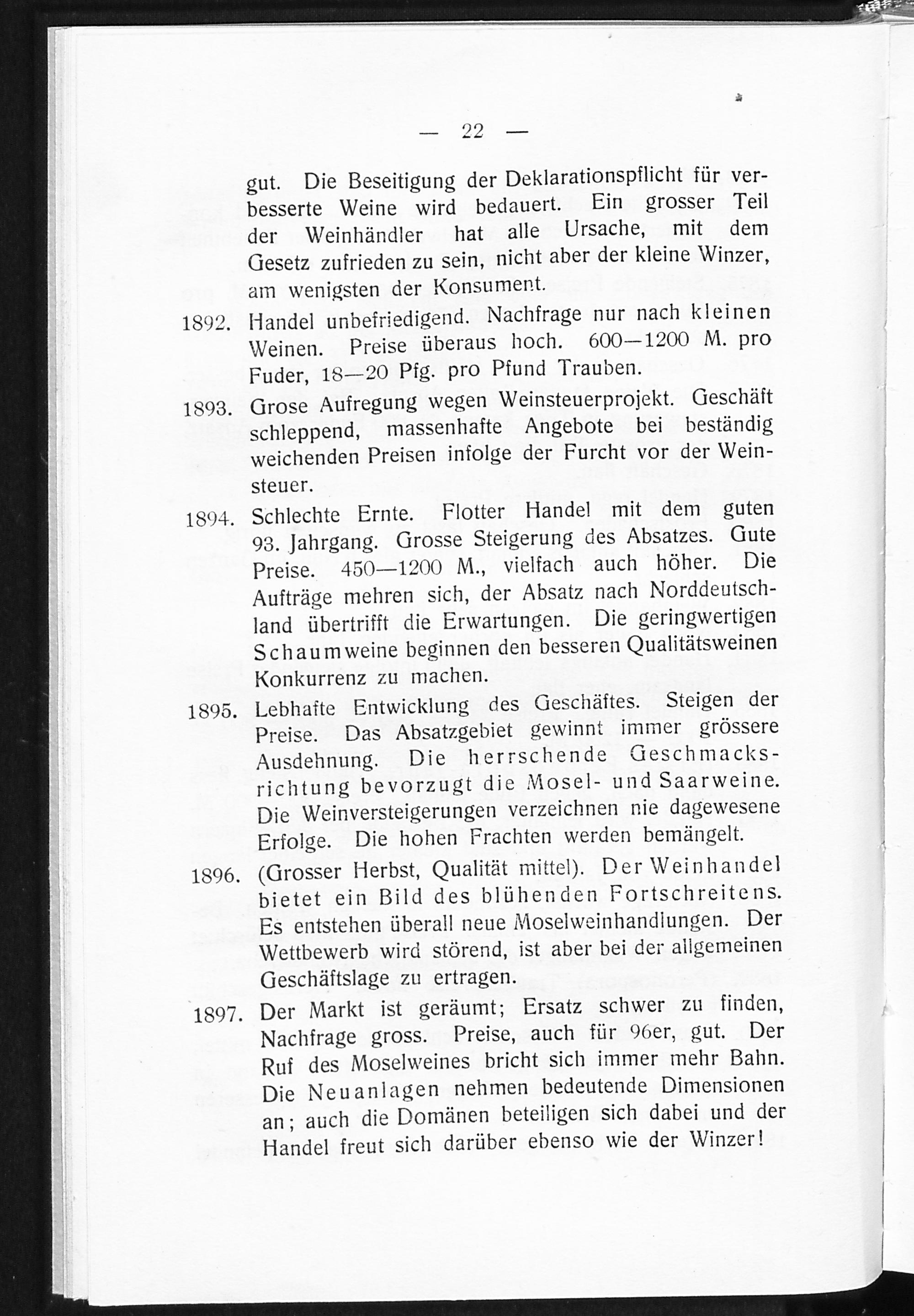 — 22 —

gut. Die Beseitigung der Deklarationspflicht für verbesserte Weine wird bedauert. Ein grosser Teil der Weinhändler hat alle Ursache, mit dem Gesetz zufrieden zu sein, nicht aber der kleine Winzer, am wenigsten der Konsument.

1892. Handel unbefriedigend. Nachfrage nur nach kleinen Weinen. Preise überaus hoch. 600—1200 M. pro Fuder, 18—20 Pfg. pro Pfund Trauben.

1893. Grose Aufregung wegen Weinsteuerprojekt. Geschäft schleppend, massenhafte Angebote bei beständig weichenden Preisen infolge der Furcht vor der Weinsteuer.

1894. Schlechte Ernte. Flotter Handel mit dem guten 93. Jahrgang. Grosse Steigerung des Absatzes. Gute Preise. 450—1200 M., vielfach auch höher. Die Aufträge mehren sich, der Absatz nach Norddeutschland übertrifft die Erwartungen. Die geringwertigen Schaumweine beginnen den besseren Qualitätsweinen Konkurrenz zu machen.

1895. Lebhafte Entwicklung des Geschäftes. Steigen der Preise. Das Absatzgebiet gewinnt immer grössere Ausdehnung. Die herrschende Geschmacksrichtung bevorzugt die Mosel- und Saarweine. Die Weinversteigerungen verzeichnen nie dagewesene Erfolge. Die hohen Frachten werden bemängelt.

1896. (Grosser Herbst, Qualität mittel). Der Weinhandel bietet ein Bild des blühenden Fortschreitens. Es entstehen überall neue Moselweinhandlungen. Der Wettbewerb wird störend, ist aber bei der allgemeinen Geschäftslage zu ertragen.

1897. Der Markt ist geräumt; Ersatz schwer zu finden, Nachfrage gross. Preise, auch für 96er, gut. Der Ruf des Moselweines bricht sich immer mehr Bahn. Die Neuanlagen nehmen bedeutende Dimensionen an; auch die Domänen beteiligen sich dabei und der Handel freut sich darüber ebenso wie der Winzer!